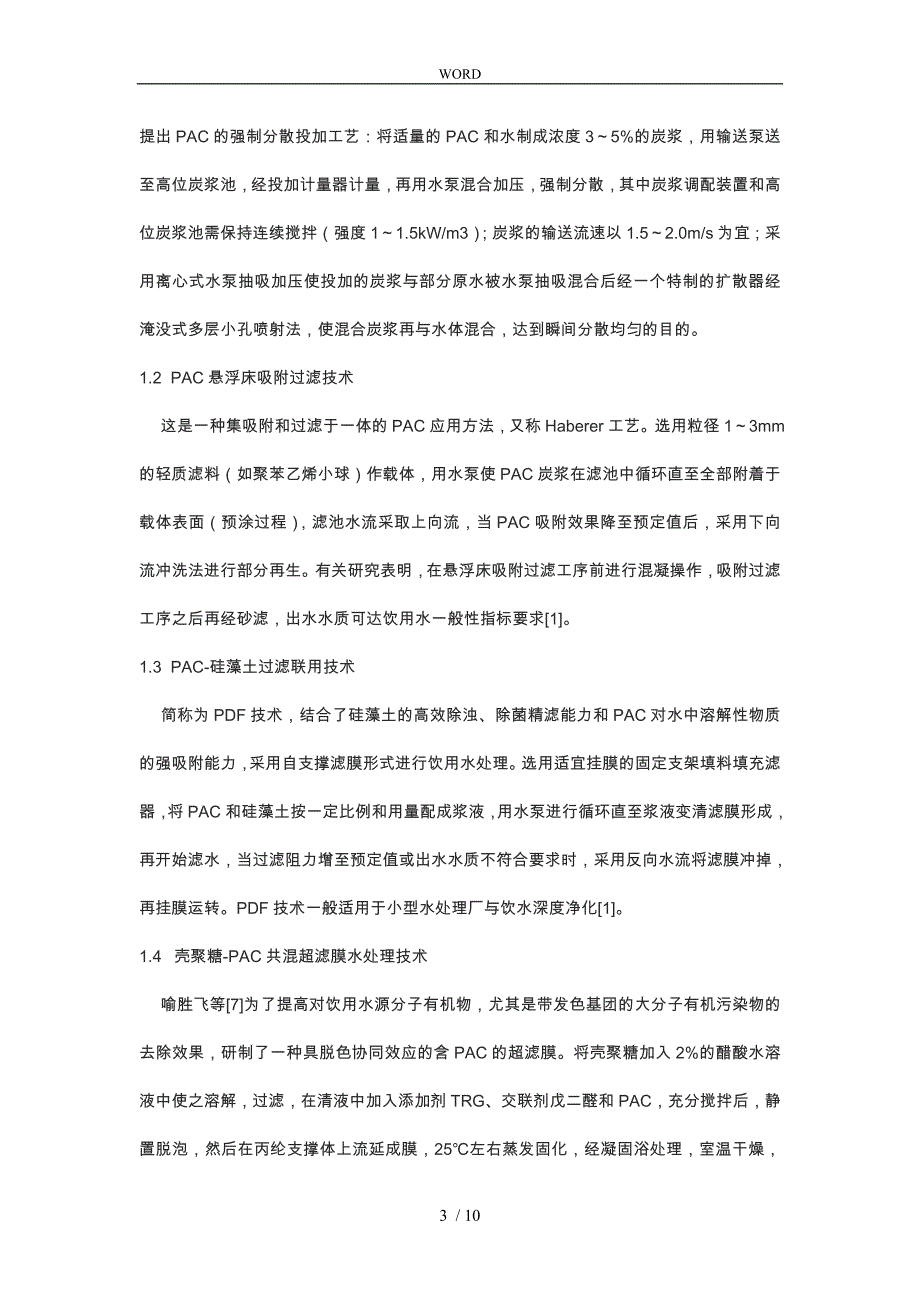 WORD

提出 PAC 的强制分散投加工艺：将适量的 PAC 和水制成浓度 3～5%的炭浆，用输送泵送至高位炭浆池，经投加计量器计量，再用水泵混合加压，强制分散，其中炭浆调配装置和高位炭浆池需保持连续搅拌（强度 1～1.5kW/m3）；炭浆的输送流速以 1.5～2.0m/s 为宜；采用离心式水泵抽吸加压使投加的炭浆与部分原水被水泵抽吸混合后经一个特制的扩散器经淹没式多层小孔喷射法，使混合炭浆再与水体混合，达到瞬间分散均匀的目的。

1.2 PAC 悬浮床吸附过滤技术

这是一种集吸附和过滤于一体的 PAC 应用方法，又称 Haberer 工艺。选用粒径 1～3mm 的轻质滤料（如聚苯乙烯小球）作载体，用水泵使 PAC 炭浆在滤池中循环直至全部附着于载体表面（预涂过程），滤池水流采取上向流，当 PAC 吸附效果降至预定值后，采用下向流冲洗法进行部分再生。有关研究表明，在悬浮床吸附过滤工序前进行混凝操作，吸附过滤工序之后再经砂滤，出水水质可达饮用水一般性指标要求[1]。

1.3 PAC-硅藻土过滤联用技术

简称为 PDF 技术，结合了硅藻土的高效除浊、除菌精滤能力和 PAC 对水中溶解性物质的强吸附能力，采用自支撑滤膜形式进行饮用水处理。选用适宜挂膜的固定支架填料填充滤器，将 PAC 和硅藻土按一定比例和用量配成浆液，用水泵进行循环直至浆液变清滤膜形成，再开始滤水，当过滤阻力增至预定值或出水水质不符合要求时，采用反向水流将滤膜冲掉，再挂膜运转。PDF 技术一般适用于小型水处理厂与饮水深度净化[1]。

1.4 壳聚糖-PAC 共混超滤膜水处理技术

喻胜飞等[7]为了提高对饮用水源分子有机物，尤其是带发色基团的大分子有机污染物的去除效果，研制了一种具脱色协同效应的含 PAC 的超滤膜。将壳聚糖加入 2%的醋酸水溶液中使之溶解，过滤，在清液中加入添加剂 TRG、交联剂戊二醛和 PAC，充分搅拌后，静置脱泡，然后在丙纶支撑体上流延成膜，25℃左右蒸发固化，经凝固浴处理，室温干燥，

3 / 10